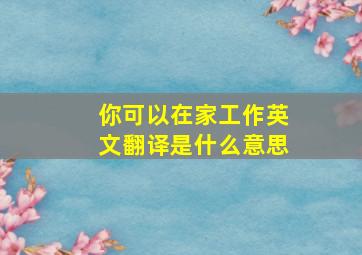 你可以在家工作英文翻译是什么意思